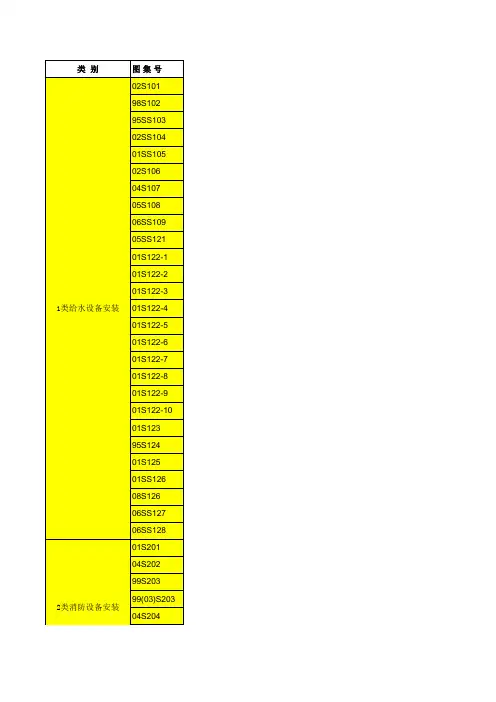 | 类 别 | 图 集 号 |
|---|---|
| 1类给水设备安装 | 02S101 |
| | 98S102 |
| | 95SS103 |
| | 02SS104 |
| | 01SS105 |
| | 02S106 |
| | 04S107 |
| | 05S108 |
| | 06SS109 |
| | 05SS121 |
| | 01S122-1 |
| | 01S122-2 |
| | 01S122-3 |
| | 01S122-4 |
| | 01S122-5 |
| | 01S122-6 |
| | 01S122-7 |
| | 01S122-8 |
| | 01S122-9 |
| | 01S122-10 |
| | 01S123 |
| | 95S124 |
| | 01S125 |
| | 01SS126 |
| | 08S126 |
| | 06SS127 |
| | 06SS128 |
| 2类消防设备安装 | 01S201 |
| | 04S202 |
| | 99S203 |
| | 99(03)S203 |
| | 04S204 |